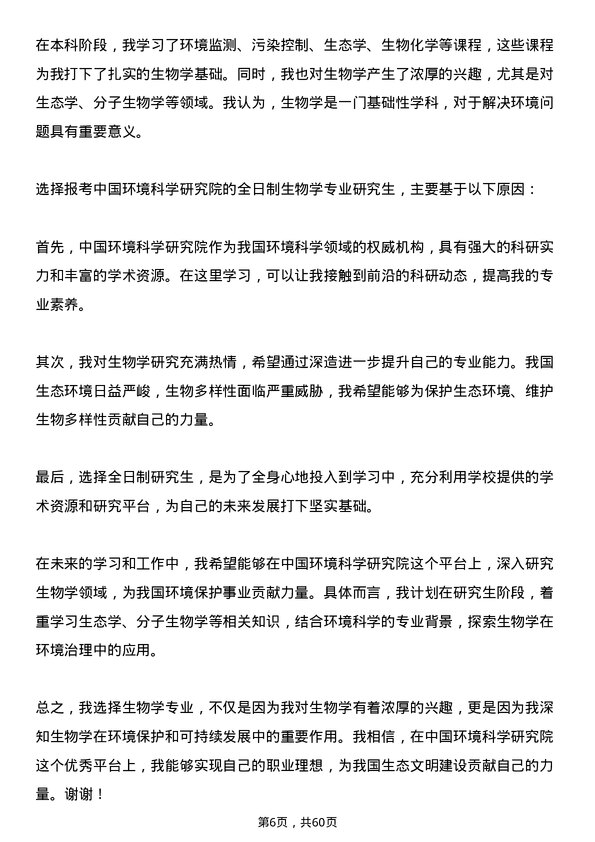 在本科阶段，我学习了环境监测、污染控制、生态学、生物化学等课程，这些课程为我打下了扎实的生物学基础。同时，我也对生物学产生了浓厚的兴趣，尤其是对生态学、分子生物学等领域。我认为，生物学是一门基础性学科，对于解决环境问题具有重要意义。

选择报考中国环境科学研究院的全日制生物学专业研究生，主要基于以下原因：

首先，中国环境科学研究院作为我国环境科学领域的权威机构，具有强大的科研实力和丰富的学术资源。在这里学习，可以让我接触到前沿的科研动态，提高我的专业素养。

其次，我对生物学研究充满热情，希望通过深造进一步提升自己的专业能力。我国生态环境日益严峻，生物多样性面临严重威胁，我希望能够为保护生态环境、维护生物多样性贡献自己的力量。

最后，选择全日制研究生，是为了全身心地投入到学习中，充分利用学校提供的学术资源和研究平台，为自己的未来发展打下坚实基础。

在未来的学习和工作中，我希望能够在中国环境科学研究院这个平台上，深入研究生物学领域，为我国环境保护事业贡献力量。具体而言，我计划在研究生阶段，着重学习生态学、分子生物学等相关知识，结合环境科学的专业背景，探索生物学在环境治理中的应用。

总之，我选择生物学专业，不仅是因为我对生物学有着浓厚的兴趣，更是因为我深知生物学在环境保护和可持续发展中的重要作用。我相信，在中国环境科学研究院这个优秀平台上，我能够实现自己的职业理想，为我国生态文明建设贡献自己的力量。谢谢！

第6页，共60页